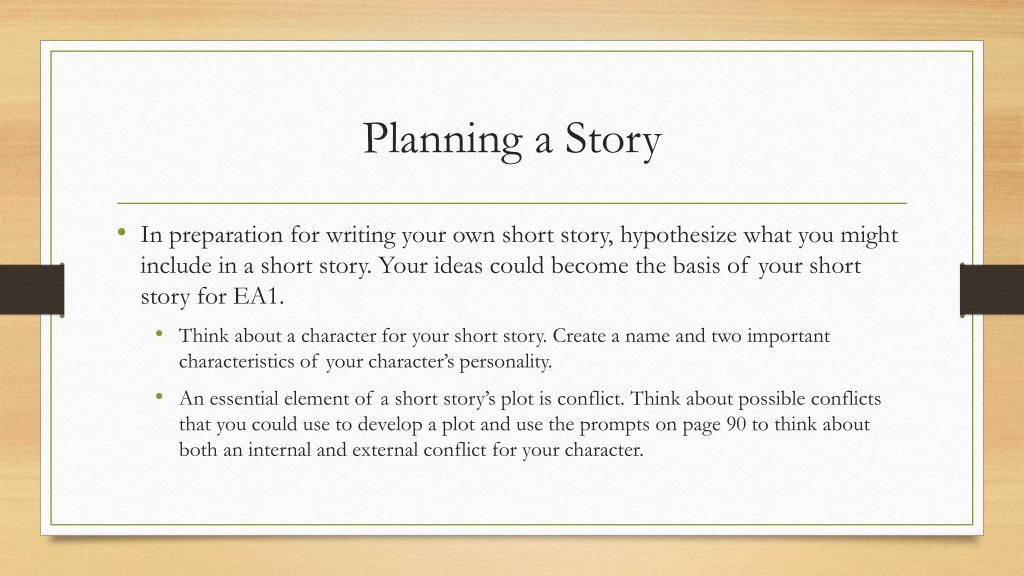 Planning a Story

• In preparation for writing your own short story, hypothesize what you might include in a short story. Your ideas could become the basis of your short story for EA1.

• Think about a character for your short story. Create a name and two important characteristics of your character's personality.

• An essential element of a short story's plot is conflict. Think about possible conflicts that you could use to develop a plot and use the prompts on page 90 to think about both an internal and external conflict for your character.